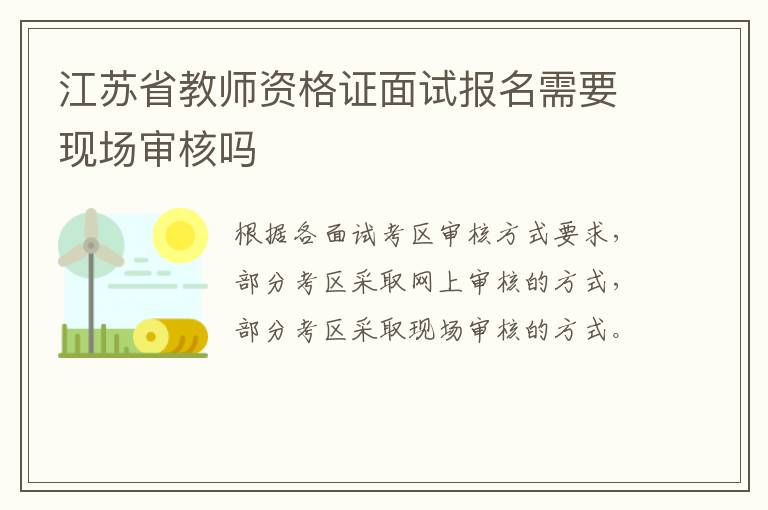 江苏省教师资格证面试报名需要现场审核吗

根据各面试考区审核方式要求，部分考区采取网上审核的方式，部分考区采取现场审核的方式。